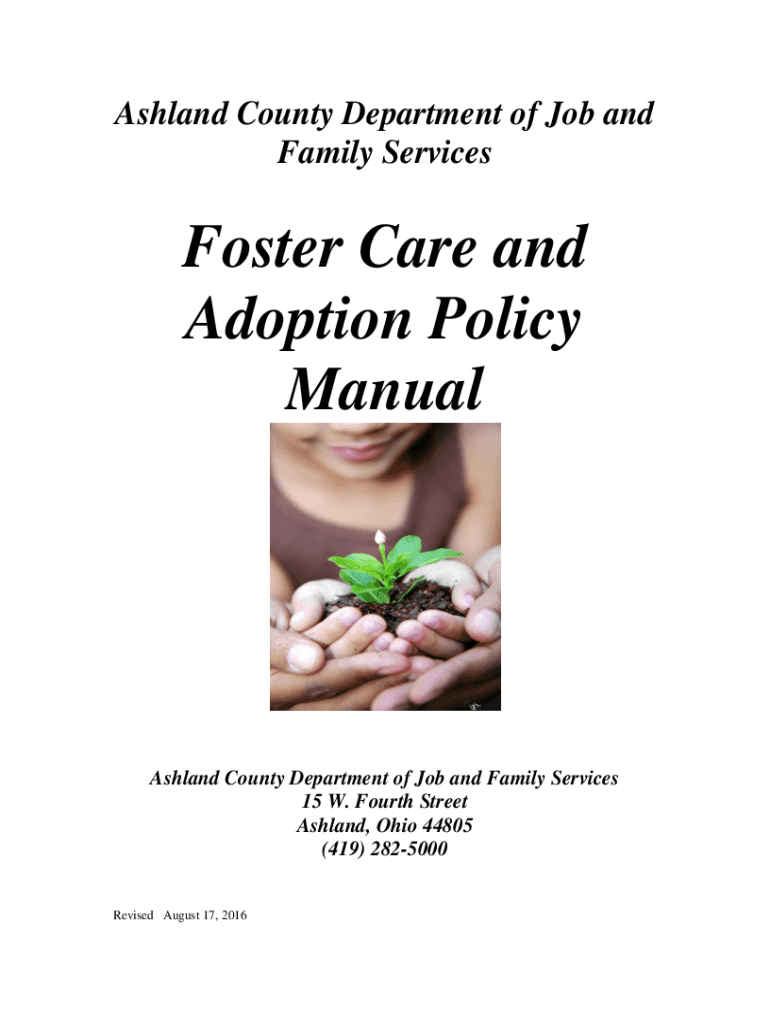 Ashland County Department of Job and Family Services

Foster Care and Adoption Policy Manual

Ashland County Department of Job and Family Services
15 W. Fourth Street
Ashland, Ohio 44805
(419) 282-5000

Revised August 17, 2016